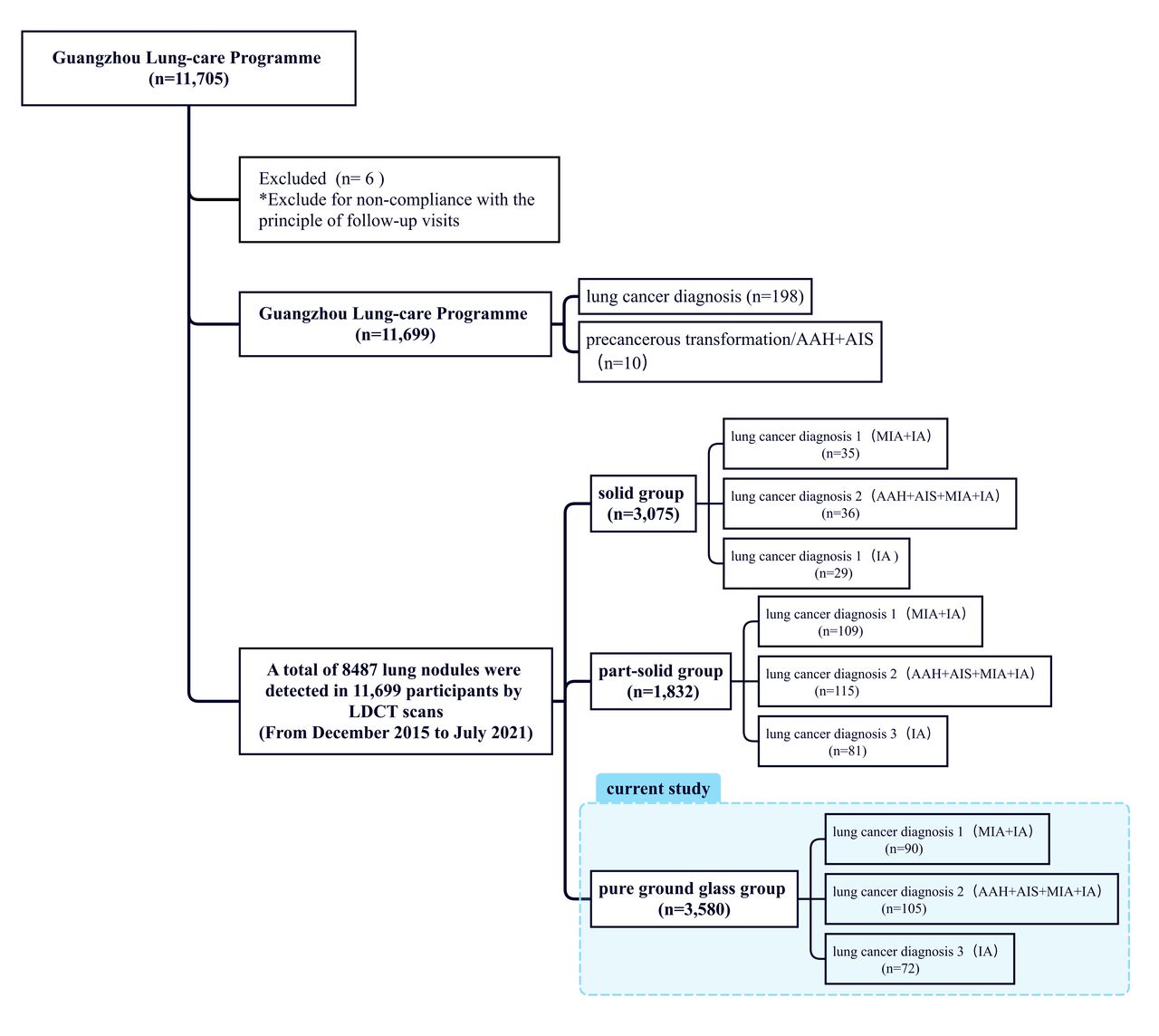 Guangzhou Lung-care Programme
(n=11,705)

Excluded (n= 6 )
*Exclude for non-compliance with the principle of follow-up visits

Guangzhou Lung-care Programme
(n=11,699)

lung cancer diagnosis (n=198)

precancerous transformation/AAH+AIS (n=10)

A total of 8487 lung nodules were detected in 11,699 participants by LDCT scans
(From December 2015 to July 2021)

solid group
(n=3,075)

lung cancer diagnosis 1 (MIA+IA)
(n=35)

lung cancer diagnosis 2 (AAH+AIS+MIA+IA)
(n=36)

lung cancer diagnosis 1 (IA )
(n=29)

part-solid group
(n=1,832)

lung cancer diagnosis 1 (MIA+IA)
(n=109)

lung cancer diagnosis 2 (AAH+AIS+MIA+IA)
(n=115)

lung cancer diagnosis 3 (IA)
(n=81)

current study

pure ground glass group
(n=3,580)

lung cancer diagnosis 1 (MIA+IA)
(n=90)

lung cancer diagnosis 2 (AAH+AIS+MIA+IA)
(n=105)

lung cancer diagnosis 3 (IA)
(n=72)